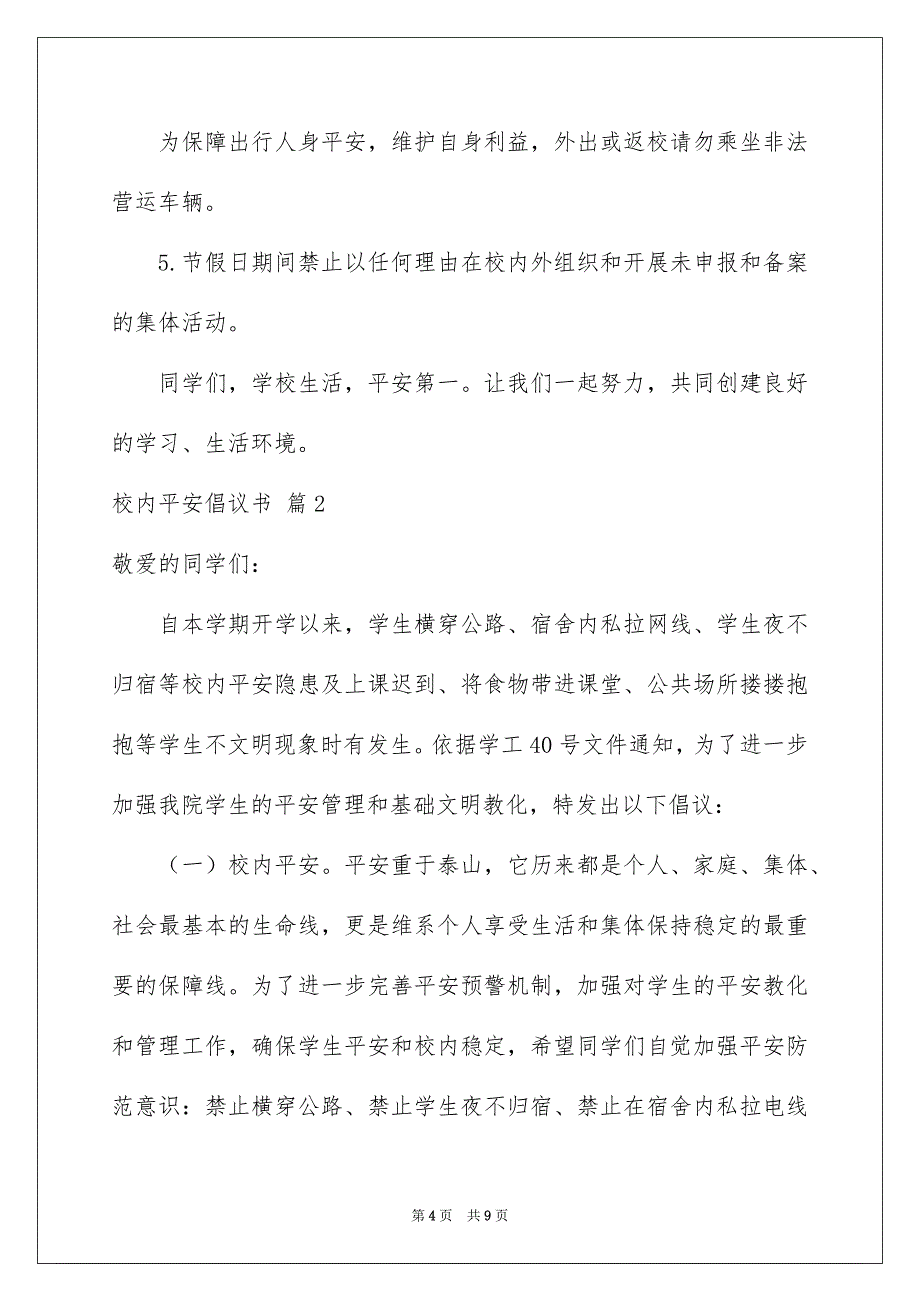 为保障出行人身平安，维护自身利益，外出或返校请勿乘坐非法营运车辆。

5.节假日期间禁止以任何理由在校内外组织和开展未申报和备案的集体活动。

同学们，学校生活，平安第一。让我们一起努力，共同创建良好的学习、生活环境。

校内平安倡议书 篇2

敬爱的同学们：

自本学期开学以来，学生横穿公路、宿舍内私拉网线、学生夜不归宿等校内平安隐患及上课迟到、将食物带进课堂、公共场所搂搂抱抱等学生不文明现象时有发生。依据学工40号文件通知，为了进一步加强我院学生的平安管理和基础文明教化，特发出以下倡议：

（一）校内平安。平安重于泰山，它历来都是个人、家庭、集体、社会最基本的生命线，更是维系个人享受生活和集体保持稳定的最重要的保障线。为了进一步完善平安预警机制，加强对学生的平安教化和管理工作，确保学生平安和校内稳定，希望同学们自觉加强平安防范意识：禁止横穿公路、禁止学生夜不归宿、禁止在宿舍内私拉电线

第4页 共9页